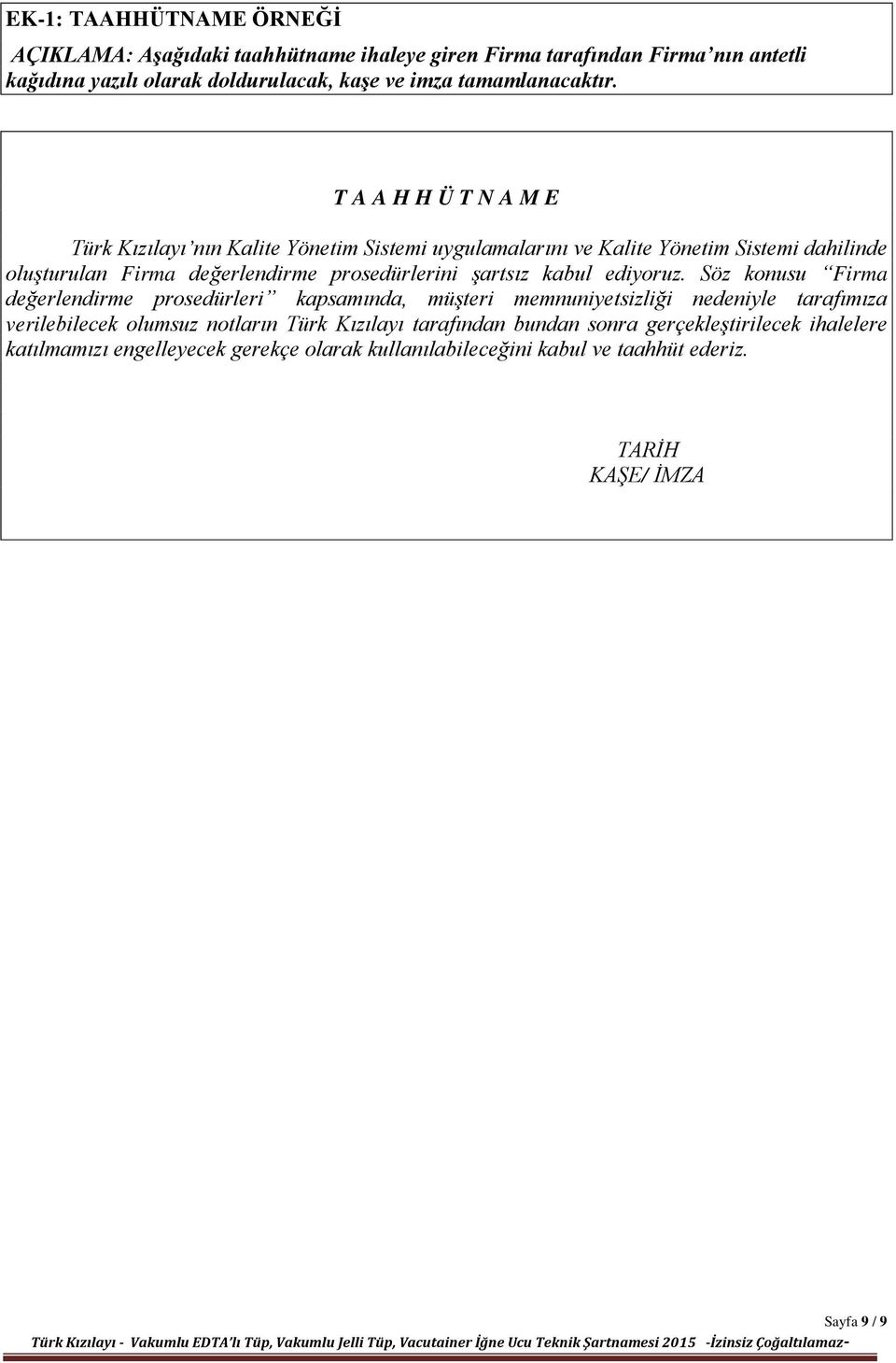 EK-1: TAAHHÜTNAME ÖRNEĞİ

AÇIKLAMA: Aşağıdaki taahhütname ihaleye giren Firma tarafından Firma'nın antetli kağıdına yazılı olarak doldurulacak, kaşe ve imza tamamlanacaktır.

T A A H H Ü T N A M E

Türk Kızılayı'nın Kalite Yönetim Sistemi uygulamalarını ve Kalite Yönetim Sistemi dahilinde oluşturulan Firma değerlendirme prosedürlerini şartsız kabul ediyoruz. Söz konusu "Firma değerlendirme prosedürleri" kapsamında, müşteri memnuniyetsizliği nedeniyle tarafımıza verilebilecek olumsuz notların Türk Kızılayı tarafından bundan sonra gerçekleştirilecek ihalelere katılmamızı engelleyecek gerekçe olarak kullanılabileceğini kabul ve taahhüt ederiz.

TARİH
KAŞE/ İMZA

Sayfa 9 / 9

Türk Kızılayı - Vakumlu EDTA'lı Tüp, Vakumlu Jelli Tüp, Vacutainer İğne Ucu Teknik Şartnamesi 2015 -İzinsiz Çoğaltılamaz-